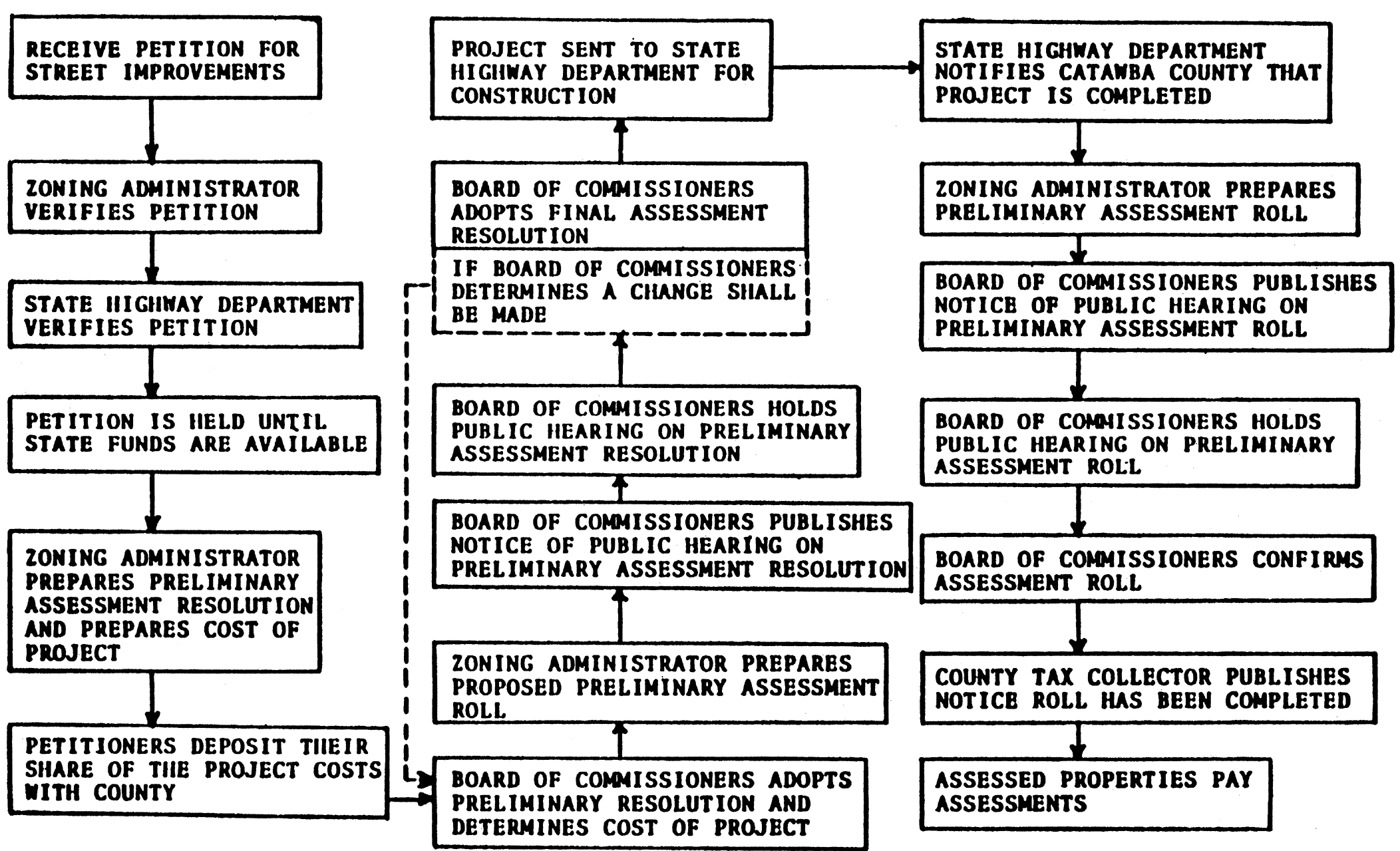 RECEIVE PETITION FOR STREET IMPROVEMENTS

ZONING ADMINISTRATOR VERIFIES PETITION

STATE HIGHWAY DEPARTMENT VERIFIES PETITION

PETITION IS HELD UNTIL STATE FUNDS ARE AVAILABLE

ZONING ADMINISTRATOR PREPARES PRELIMINARY ASSESSMENT RESOLUTION AND PREPARES COST OF PROJECT

PETITIONERS DEPOSIT THEIR SHARE OF THE PROJECT COSTS WITH COUNTY

BOARD OF COMMISSIONERS ADOPTS PRELIMINARY RESOLUTION AND DETERMINES COST OF PROJECT

ZONING ADMINISTRATOR PREPARES PROPOSED PRELIMINARY ASSESSMENT ROLL

BOARD OF COMMISSIONERS PUBLISHES NOTICE OF PUBLIC HEARING ON PRELIMINARY ASSESSMENT RESOLUTION

BOARD OF COMMISSIONERS HOLDS PUBLIC HEARING ON PRELIMINARY ASSESSMENT RESOLUTION

IF BOARD OF COMMISSIONERS DETERMINES A CHANGE SHALL BE MADE

BOARD OF COMMISSIONERS ADOPTS FINAL ASSESSMENT RESOLUTION

PROJECT SENT TO STATE HIGHWAY DEPARTMENT FOR CONSTRUCTION

STATE HIGHWAY DEPARTMENT NOTIFIES CATAWBA COUNTY THAT PROJECT IS COMPLETED

ZONING ADMINISTRATOR PREPARES PRELIMINARY ASSESSMENT ROLL

BOARD OF COMMISSIONERS PUBLISHES NOTICE OF PUBLIC HEARING ON PRELIMINARY ASSESSMENT ROLL

BOARD OF COMMISSIONERS HOLDS PUBLIC HEARING ON PRELIMINARY ASSESSMENT ROLL

BOARD OF COMMISSIONERS CONFIRMS ASSESSMENT ROLL

COUNTY TAX COLLECTOR PUBLISHES NOTICE ROLL HAS BEEN COMPLETED

ASSESSED PROPERTIES PAY ASSESSMENTS